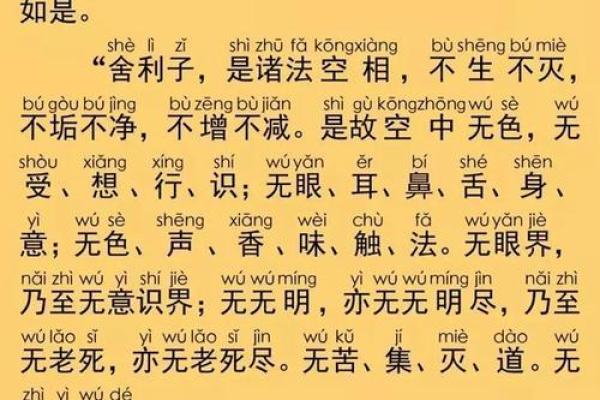 如是。

shè lì zǐ shì zhū fǎ kōngxiàng bù shēng bú miè
“舍利子，是诸法空相，不生不灭，
bú gòu bú jìng bù zēng bù jiǎn shì gù kōngzhōng wú sè wú
不垢不净，不增不减。是故空中无色，无
shòu xiǎng xíng shí wú yǎn ěr bí shé shēn
受、想、行、识；无眼、耳、鼻、舌、身、
yì wú sè shēng xiāng wèi chù fǎ wú yǎn jiè
意；无色、声、香、味、触、法。无眼界，
nǎi zhì wú yì shí jiè wú wú míng yì wú wú míng jìn nǎi zhì
乃至无意识界；无无明，亦无无明尽，乃至
wú lǎo sǐ yì wú lǎo sǐ jìn wú kǔ jí miè dào wú
无老死，亦无老死尽。无苦、集、灭、道。无
zhì yì wú dé